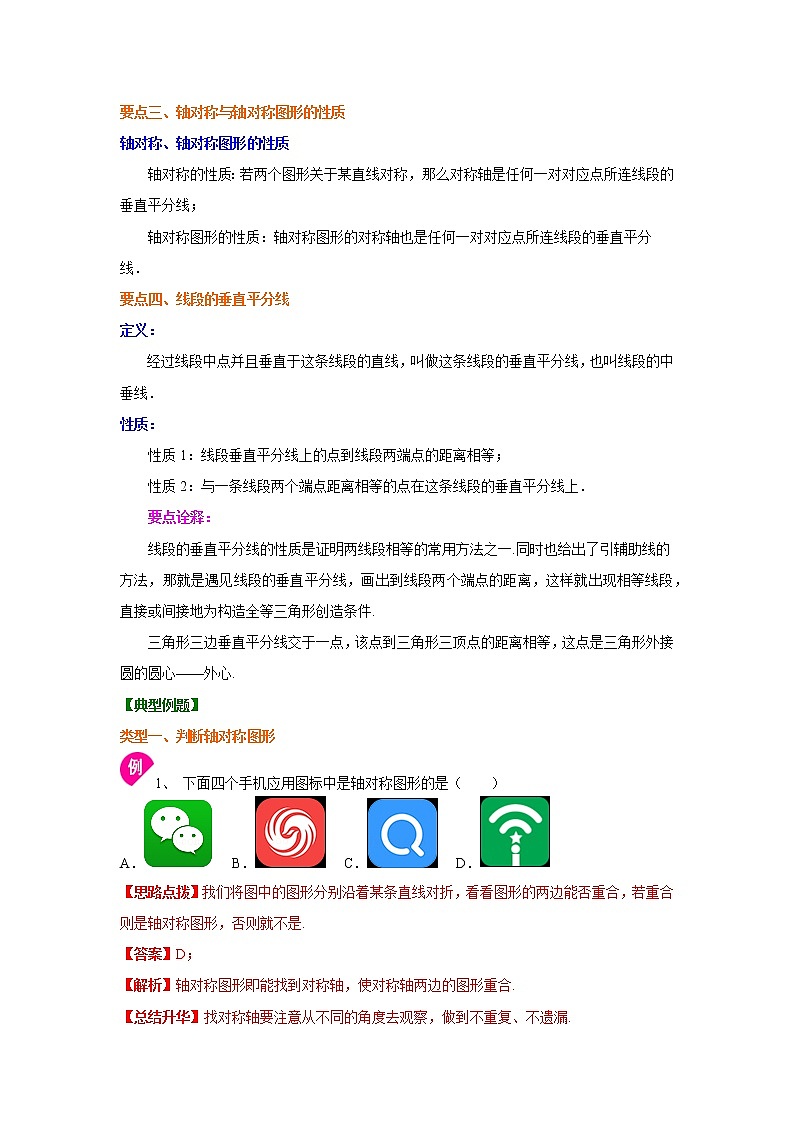 要点三、轴对称与轴对称图形的性质

轴对称、轴对称图形的性质

轴对称的性质：若两个图形关于某直线对称，那么对称轴是任何一对对应点所连线段的垂直平分线；

轴对称图形的性质：轴对称图形的对称轴也是任何一对对应点所连线段的垂直平分线．

要点四、线段的垂直平分线

定义：

经过线段中点并且垂直于这条线段的直线，叫做这条线段的垂直平分线，也叫线段的中垂线．

性质：

性质 1：线段垂直平分线上的点到线段两端点的距离相等；

性质 2：与一条线段两个端点距离相等的点在这条线段的垂直平分线上．

要点诠释：

线段的垂直平分线的性质是证明两线段相等的常用方法之一.同时也给出了引辅助线的方法，那就是遇见线段的垂直平分线，画出到线段两个端点的距离，这样就出现相等线段，直接或间接地为构造全等三角形创造条件.

三角形三边垂直平分线交于一点，该点到三角形三顶点的距离相等，这点是三角形外接圆的圆心——外心.

【典型例题】

类型一、判断轴对称图形

例 1、 下面四个手机应用图标中是轴对称图形的是（　　）

A． B． C． D．

【思路点拨】我们将图中的图形分别沿着某条直线对折，看看图形的两边能否重合，若重合则是轴对称图形，否则就不是.

【答案】D；

【解析】轴对称图形即能找到对称轴，使对称轴两边的图形重合.

【总结升华】找对称轴要注意从不同的角度去观察，做到不重复、不遗漏.